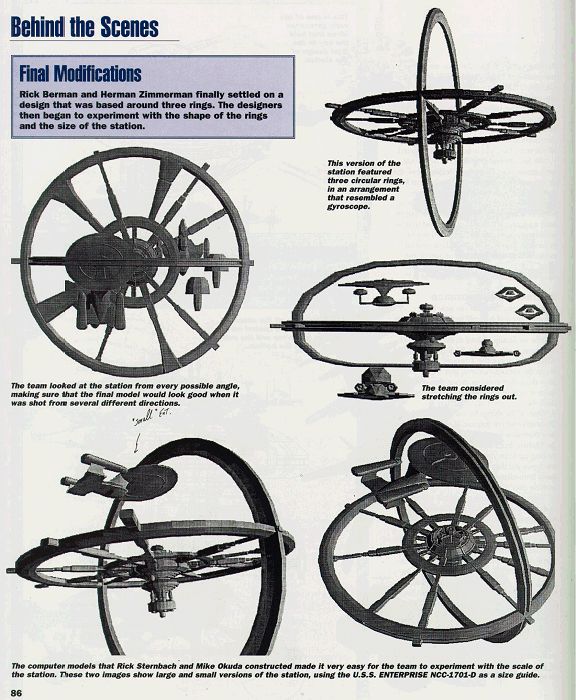 Behind the Scenes

Final Modifications

Rick Berman and Herman Zimmerman finally settled on a design that was based around three rings. The designers then began to experiment with the shape of the rings and the size of the station.

This version of the station featured three circular rings, in an arrangement that resembled a gyroscope.

The team looked at the station from every possible angle, making sure that the final model would look good when it was shot from several different directions.

The team considered stretching the rings out.

"small" Ent.

The computer models that Rick Sternbach and Mike Okuda constructed made it very easy for the team to experiment with the scale of the station. These two images show large and small versions of the station, using the U.S.S. ENTERPRISE NCC-1701-D as a size guide.

86